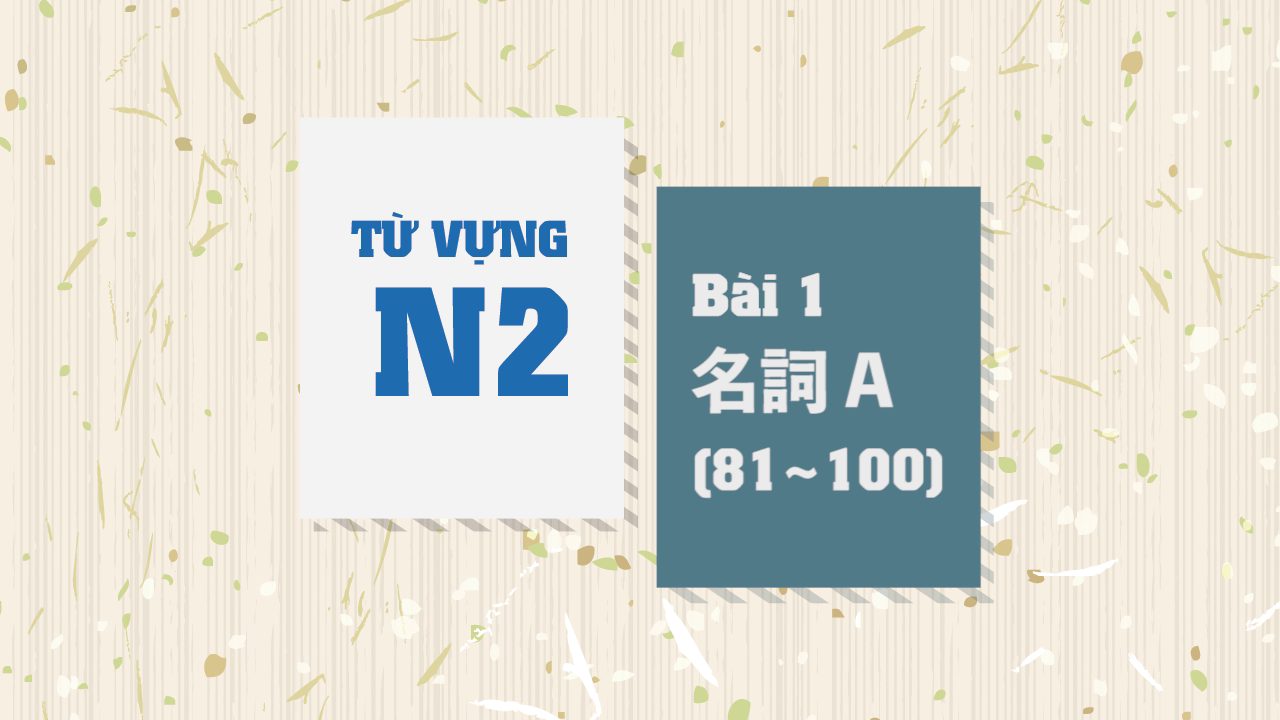 TỪ VỰNG
N2

Bài 1
名詞 A
(81～100)